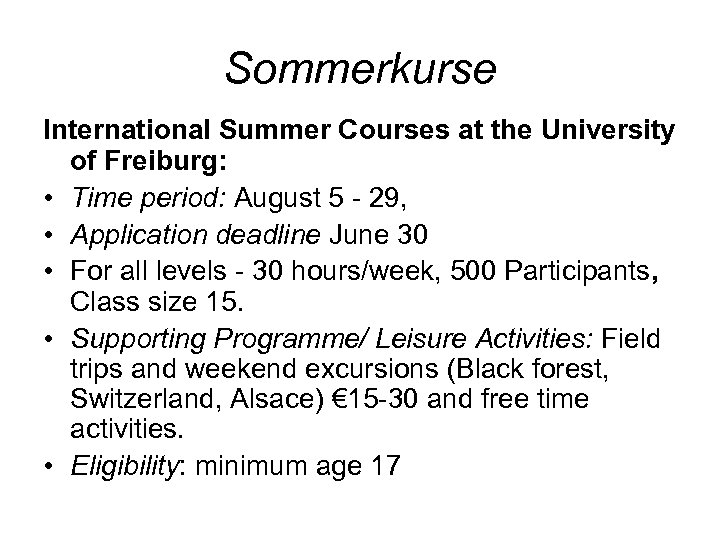 Sommerkurse

International Summer Courses at the University of Freiburg:

• Time period: August 5 - 29,
• Application deadline June 30
• For all levels - 30 hours/week, 500 Participants, Class size 15.
• Supporting Programme/ Leisure Activities: Field trips and weekend excursions (Black forest, Switzerland, Alsace) €15-30 and free time activities.
• Eligibility: minimum age 17